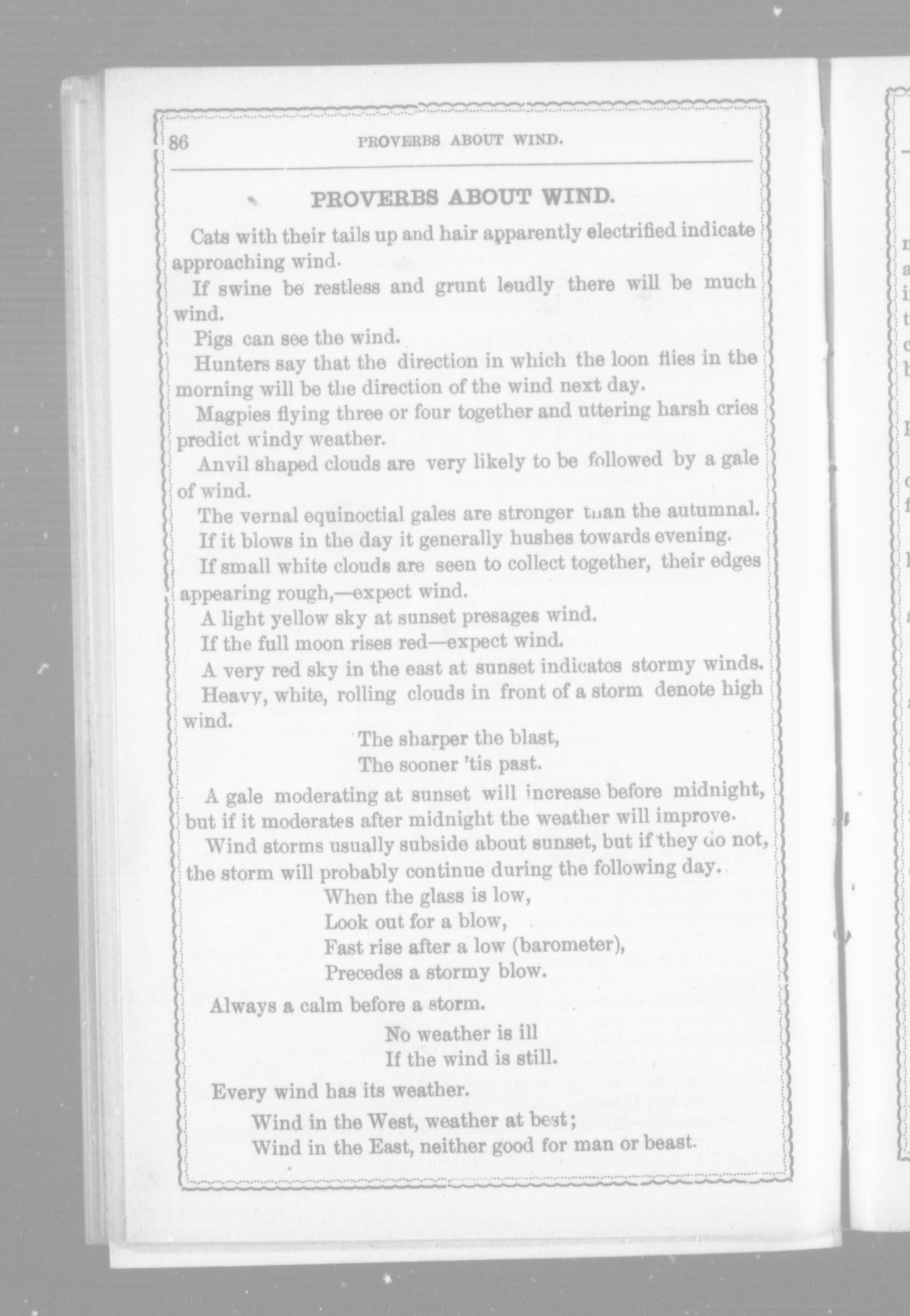 86 PROVERBS ABOUT WIND.

PROVERBS ABOUT WIND.

Cats with their tails up and hair apparently electrified indicate approaching wind.

If swine be restless and grunt loudly there will be much wind.

Pigs can see the wind.

Hunters say that the direction in which the loon flies in the morning will be the direction of the wind next day.

Magpies flying three or four together and uttering harsh cries predict windy weather.

Anvil shaped clouds are very likely to be followed by a gale of wind.

The vernal equinoctial gales are stronger than the autumnal.

If it blows in the day it generally hushes towards evening.

If small white clouds are seen to collect together, their edges appearing rough,—expect wind.

A light yellow sky at sunset presages wind.

If the full moon rises red—expect wind.

A very red sky in the east at sunset indicates stormy winds.

Heavy, white, rolling clouds in front of a storm denote high wind.

The sharper the blast,
The sooner 'tis past.

A gale moderating at sunset will increase before midnight, but if it moderates after midnight the weather will improve.

Wind storms usually subside about sunset, but if they do not, the storm will probably continue during the following day.

When the glass is low,
Look out for a blow,
Fast rise after a low (barometer),
Precedes a stormy blow.

Always a calm before a storm.

No weather is ill
If the wind is still.

Every wind has its weather.

Wind in the West, weather at best;
Wind in the East, neither good for man or beast.